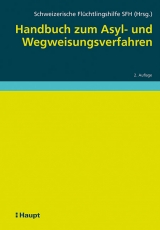 Schweizerische Flüchtlingshilfe SFH (Hrsg.)

Handbuch zum Asyl- und Wegweisungsverfahren

2. Auflage

Haupt